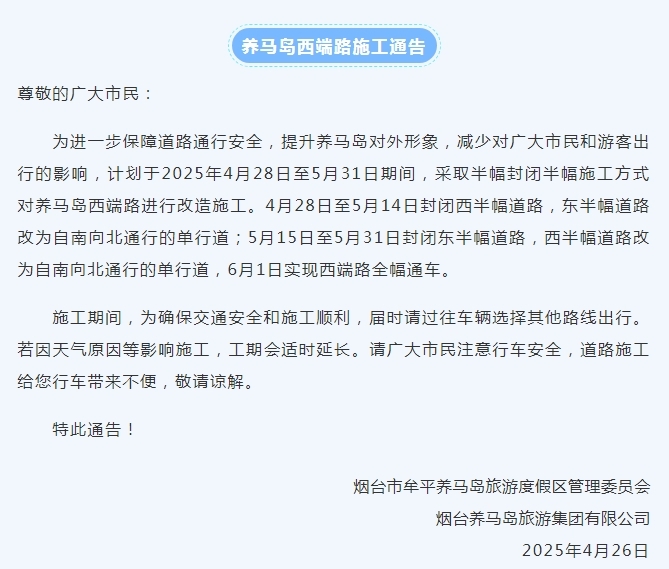 养马岛西端路施工通告

尊敬的广大市民：

为进一步保障道路通行安全，提升养马岛对外形象，减少对广大市民和游客出行的影响，计划于2025年4月28日至5月31日期间，采取半幅封闭半幅施工方式对养马岛西端路进行改造施工。4月28日至5月14日封闭西半幅道路，东半幅道路改为自南向北通行的单行道；5月15日至5月31日封闭东半幅道路，西半幅道路改为自南向北通行的单行道，6月1日实现西端路全幅通车。

施工期间，为确保交通安全和施工顺利，届时请过往车辆选择其他路线出行。若因天气原因等影响施工，工期会适时延长。请广大市民注意行车安全，道路施工给您行车带来不便，敬请谅解。

特此通告！

烟台市牟平养马岛旅游度假区管理委员会
烟台养马岛旅游集团有限公司
2025年4月26日